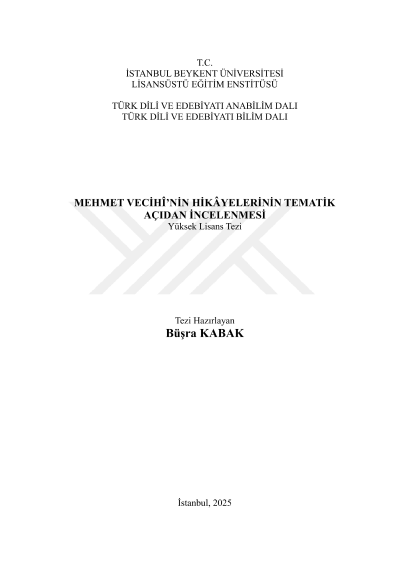 T.C.
İSTANBUL BEYKENT ÜNİVERSİTESİ
LİSANSÜSTÜ EĞİTİM ENSTİTÜSÜ

TÜRK DİLİ VE EDEBİYATI ANABİLİM DALI
TÜRK DİLİ VE EDEBİYATI BİLİM DALI

MEHMET VECİHÎ'NİN HİKÂYELERİNİN TEMATİK AÇIDAN İNCELENMESİ
Yüksek Lisans Tezi

Tezi Hazırlayan
Büşra KABAK

İstanbul, 2025